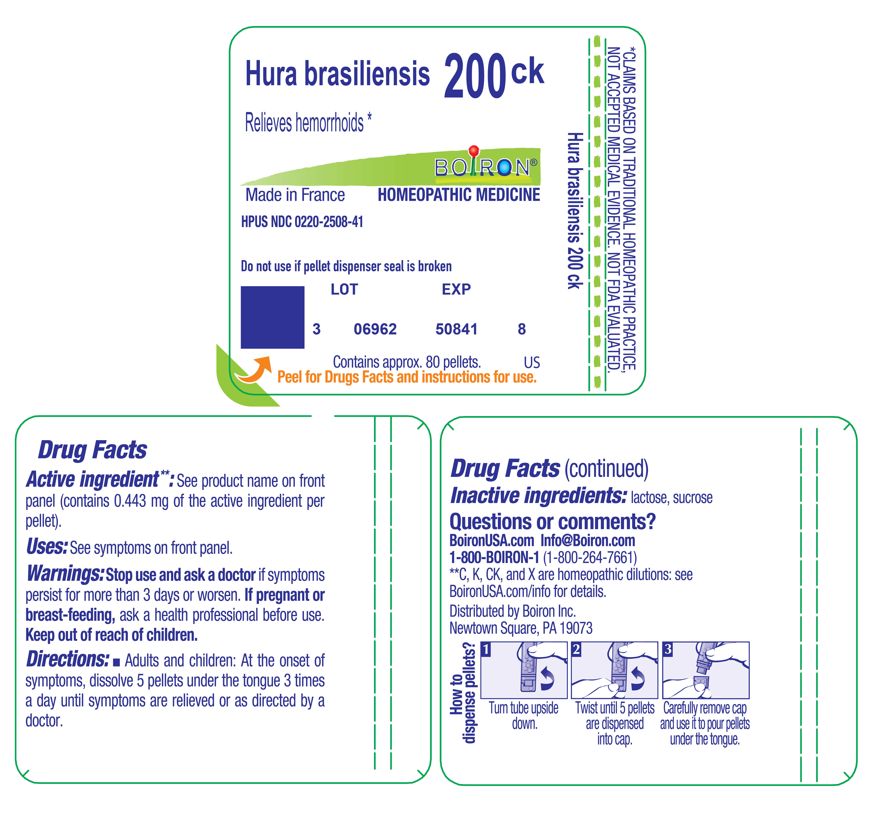 Hura brasiliensis 200 ck

Relieves hemorrhoids *

BOIRON®

Made in France HOMEOPATHIC MEDICINE

HPUS NDC 0220-2508-41

Do not use if pellet dispenser seal is broken

LOT EXP

3 06962 50841 8

Contains approx. 80 pellets. US

Peel for Drugs Facts and instructions for use.

Hura brasiliensis 200 ck

*CLAIMS BASED ON TRADITIONAL HOMEOPATHIC PRACTICE, NOT ACCEPTED MEDICAL EVIDENCE. NOT FDA EVALUATED.

Drug Facts

Active ingredient**: See product name on front panel (contains 0.443 mg of the active ingredient per pellet).

Uses: See symptoms on front panel.

Warnings: Stop use and ask a doctor if symptoms persist for more than 3 days or worsen. If pregnant or breast-feeding, ask a health professional before use. Keep out of reach of children.

Directions: ■ Adults and children: At the onset of symptoms, dissolve 5 pellets under the tongue 3 times a day until symptoms are relieved or as directed by a doctor.

Drug Facts (continued)

Inactive ingredients: lactose, sucrose

Questions or comments?

BoironUSA.com Info@Boiron.com

1-800-BOIRON-1 (1-800-264-7661)

**C, K, CK, and X are homeopathic dilutions: see BoironUSA.com/info for details.

Distributed by Boiron Inc.
Newtown Square, PA 19073

How to dispense pellets?

1 Turn tube upside down.

2 Twist until 5 pellets are dispensed into cap.

3 Carefully remove cap and use it to pour pellets under the tongue.